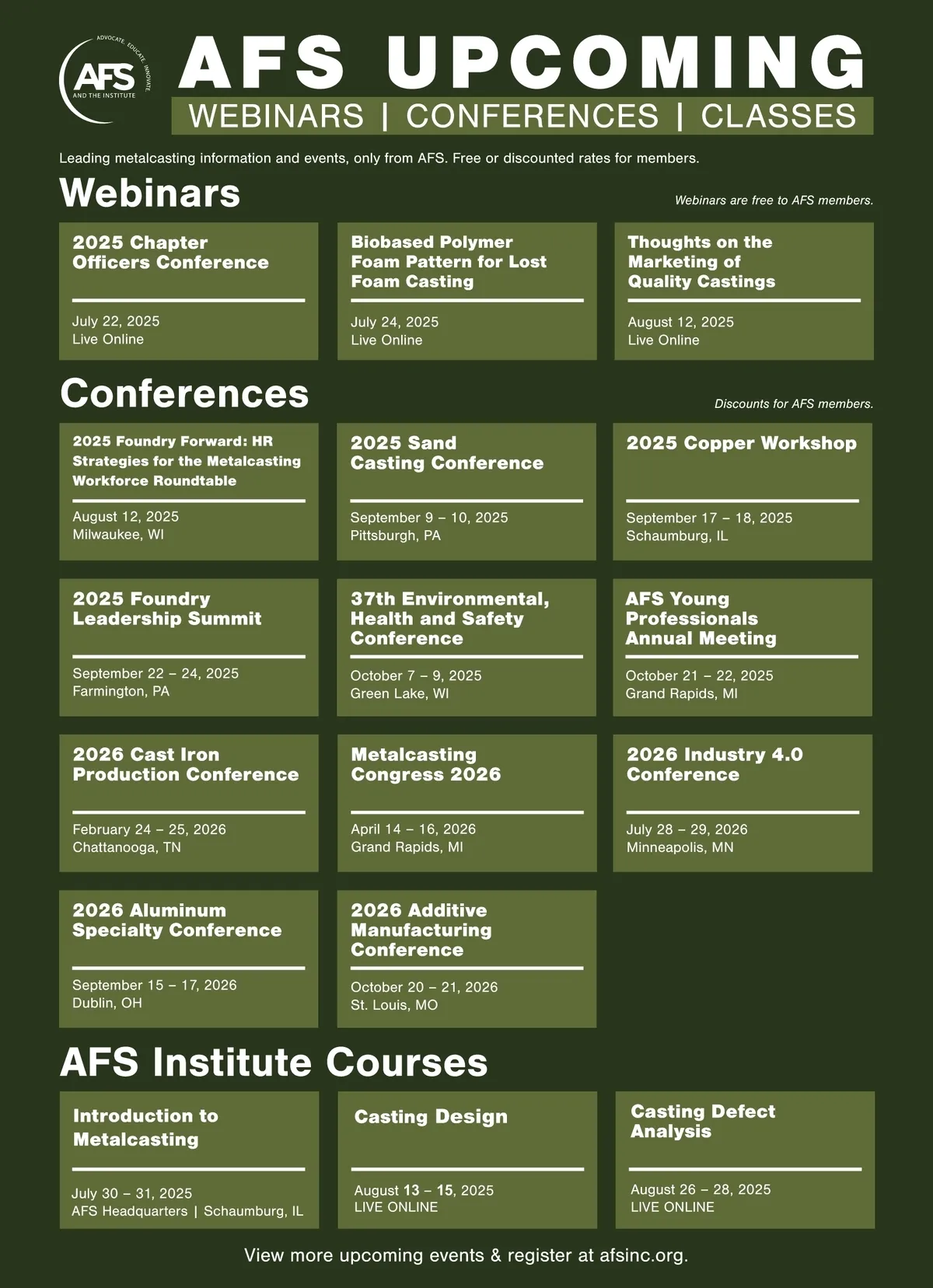 ADVOCATE. EDUCATE. INNOVATE.
AFS
AND THE INSTITUTE

AFS UPCOMING

WEBINARS | CONFERENCES | CLASSES

Leading metalcasting information and events, only from AFS. Free or discounted rates for members.

Webinars

Webinars are free to AFS members.

2025 Chapter Officers Conference

July 22, 2025
Live Online

Biobased Polymer Foam Pattern for Lost Foam Casting

July 24, 2025
Live Online

Thoughts on the Marketing of Quality Castings

August 12, 2025
Live Online

Conferences

Discounts for AFS members.

2025 Foundry Forward: HR Strategies for the Metalcasting Workforce Roundtable

August 12, 2025
Milwaukee, WI

2025 Sand Casting Conference

September 9 – 10, 2025
Pittsburgh, PA

2025 Copper Workshop

September 17 – 18, 2025
Schaumburg, IL

2025 Foundry Leadership Summit

September 22 – 24, 2025
Farmington, PA

37th Environmental, Health and Safety Conference

October 7 – 9, 2025
Green Lake, WI

AFS Young Professionals Annual Meeting

October 21 – 22, 2025
Grand Rapids, MI

2026 Cast Iron Production Conference

February 24 – 25, 2026
Chattanooga, TN

Metalcasting Congress 2026

April 14 – 16, 2026
Grand Rapids, MI

2026 Industry 4.0 Conference

July 28 – 29, 2026
Minneapolis, MN

2026 Aluminum Specialty Conference

September 15 – 17, 2026
Dublin, OH

2026 Additive Manufacturing Conference

October 20 – 21, 2026
St. Louis, MO

AFS Institute Courses

Introduction to Metalcasting

July 30 – 31, 2025
AFS Headquarters | Schaumburg, IL

Casting Design

August 13 – 15, 2025
LIVE ONLINE

Casting Defect Analysis

August 26 – 28, 2025
LIVE ONLINE

View more upcoming events & register at afsinc.org.